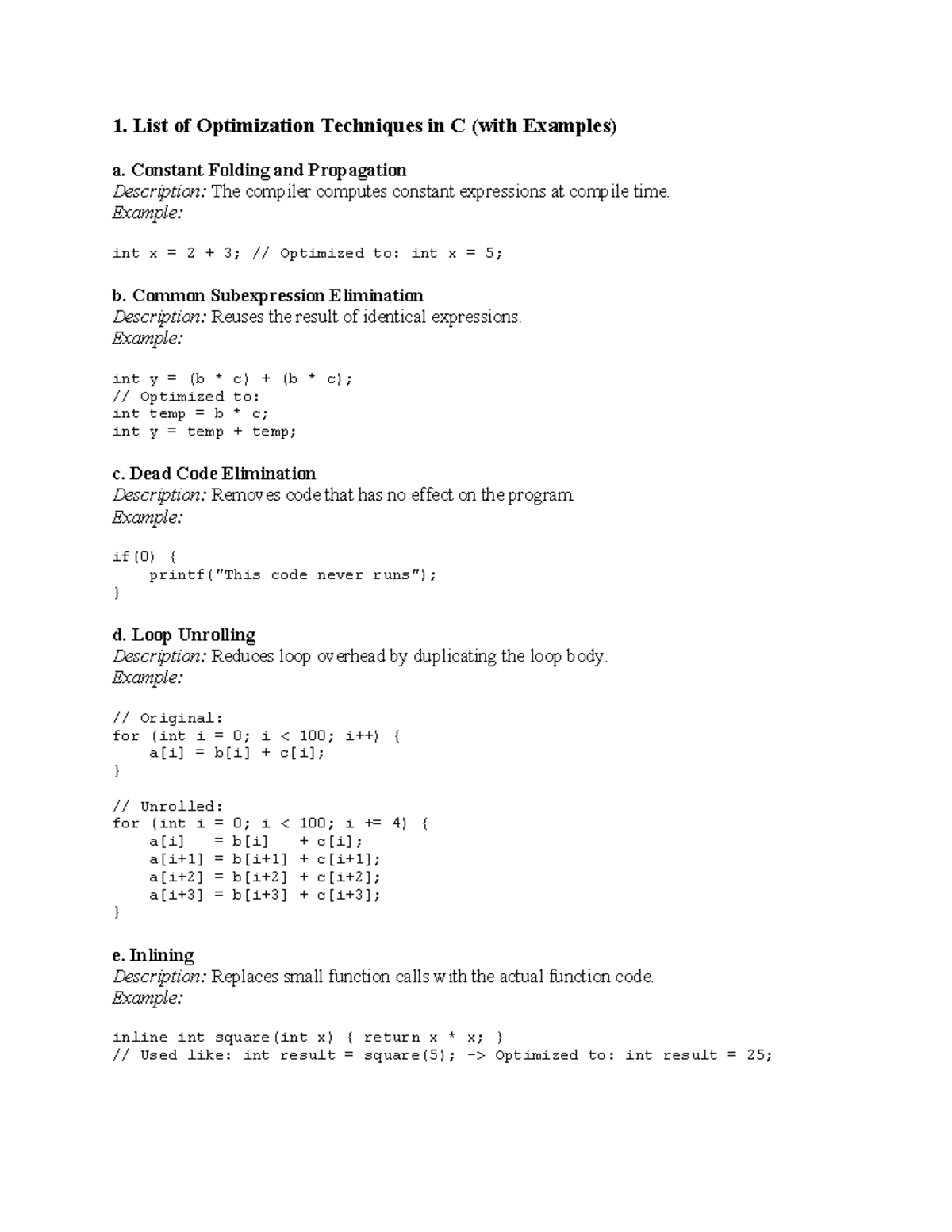 1. List of Optimization Techniques in C (with Examples)

a. Constant Folding and Propagation
Description: The compiler computes constant expressions at compile time.
Example:

int x = 2 + 3; // Optimized to: int x = 5;

b. Common Subexpression Elimination
Description: Reuses the result of identical expressions.
Example:

int y = (b * c) + (b * c);
// Optimized to:
int temp = b * c;
int y = temp + temp;

c. Dead Code Elimination
Description: Removes code that has no effect on the program.
Example:

if(0) {
    printf("This code never runs");
}

d. Loop Unrolling
Description: Reduces loop overhead by duplicating the loop body.
Example:

// Original:
for (int i = 0; i < 100; i++) {
    a[i] = b[i] + c[i];
}

// Unrolled:
for (int i = 0; i < 100; i += 4) {
    a[i]   = b[i]   + c[i];
    a[i+1] = b[i+1] + c[i+1];
    a[i+2] = b[i+2] + c[i+2];
    a[i+3] = b[i+3] + c[i+3];
}

e. Inlining
Description: Replaces small function calls with the actual function code.
Example:

inline int square(int x) { return x * x; }
// Used like: int result = square(5); -> Optimized to: int result = 25;